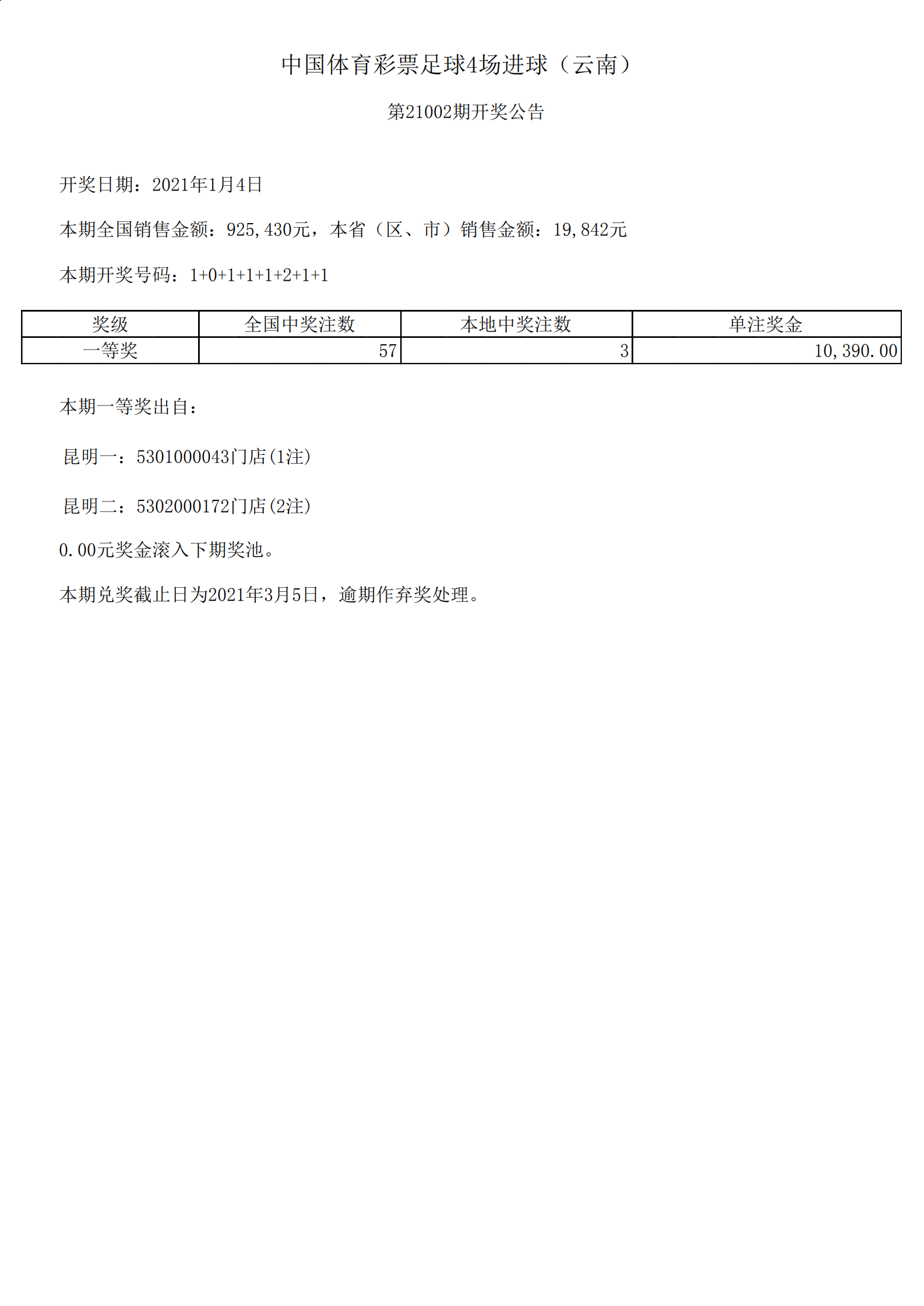 中国体育彩票足球4场进球（云南）

第21002期开奖公告

开奖日期：2021年1月4日

本期全国销售金额：925,430元，本省（区、市）销售金额：19,842元

本期开奖号码：1+0+1+1+1+2+1+1

| 奖级 | 全国中奖注数 | 本地中奖注数 | 单注奖金 |
|---|---|---|---|
| 一等奖 | 57 | 3 | 10,390.00 |

本期一等奖出自：

昆明一：5301000043门店(1注)

昆明二：5302000172门店(2注)

0.00元奖金滚入下期奖池。

本期兑奖截止日为2021年3月5日，逾期作弃奖处理。